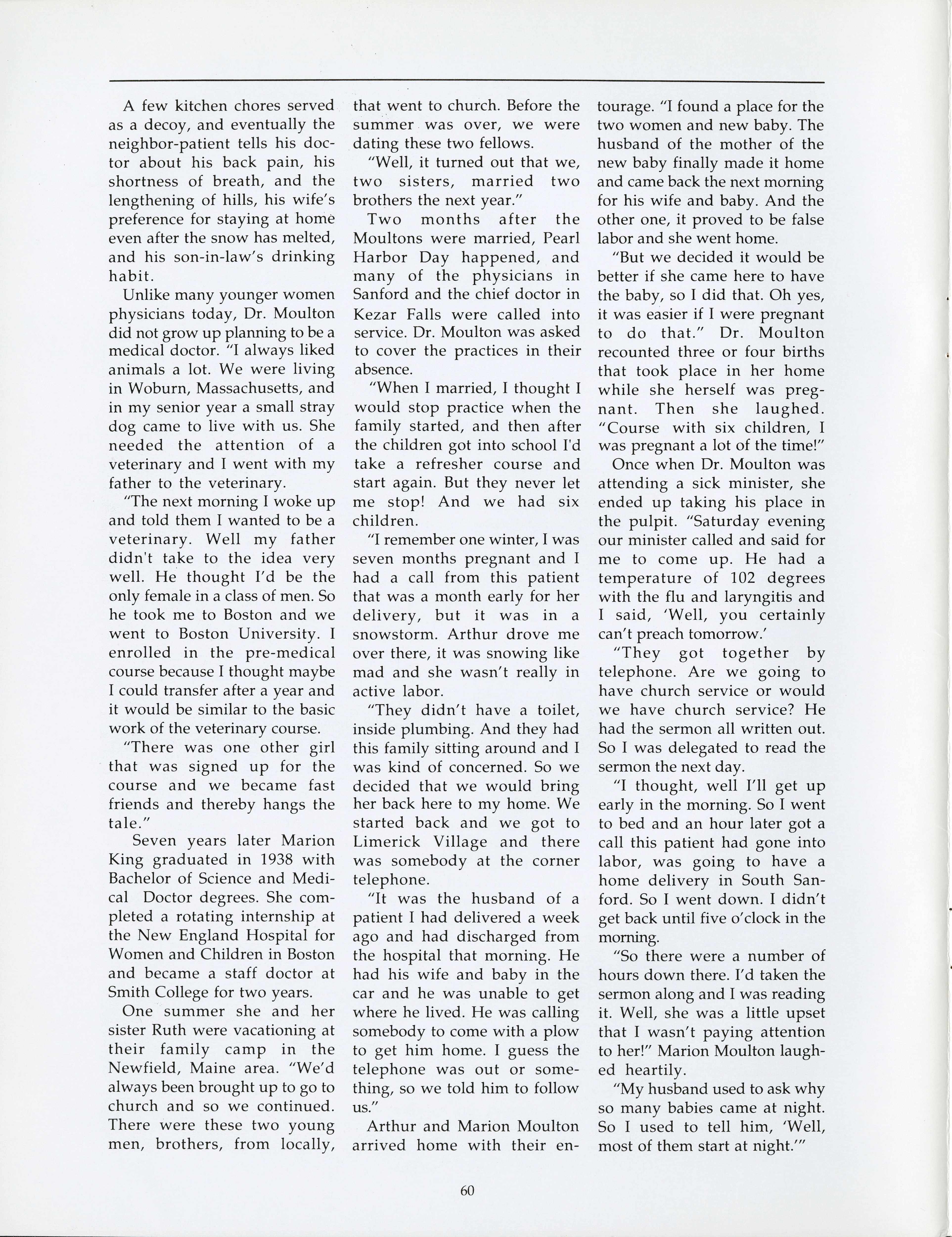 A few kitchen chores served as a decoy, and eventually the neighbor-patient tells his doctor about his back pain, his shortness of breath, and the lengthening of hills, his wife's preference for staying at home even after the snow has melted, and his son-in-law's drinking habit.

Unlike many younger women physicians today, Dr. Moulton did not grow up planning to be a medical doctor. "I always liked animals a lot. We were living in Woburn, Massachusetts, and in my senior year a small stray dog came to live with us. She needed the attention of a veterinary and I went with my father to the veterinary.

"The next morning I woke up and told them I wanted to be a veterinary. Well my father didn't take to the idea very well. He thought I'd be the only female in a class of men. So he took me to Boston and we went to Boston University. I enrolled in the pre-medical course because I thought maybe I could transfer after a year and it would be similar to the basic work of the veterinary course.

"There was one other girl that was signed up for the course and we became fast friends and thereby hangs the tale."

Seven years later Marion King graduated in 1938 with Bachelor of Science and Medical Doctor degrees. She completed a rotating internship at the New England Hospital for Women and Children in Boston and became a staff doctor at Smith College for two years.

One summer she and her sister Ruth were vacationing at their family camp in the Newfield, Maine area. "We'd always been brought up to go to church and so we continued. There were these two young men, brothers, from locally, that went to church. Before the summer was over, we were dating these two fellows.

"Well, it turned out that we, two sisters, married two brothers the next year."

Two months after the Moultons were married, Pearl Harbor Day happened, and many of the physicians in Sanford and the chief doctor in Kezar Falls were called into service. Dr. Moulton was asked to cover the practices in their absence.

"When I married, I thought I would stop practice when the family started, and then after the children got into school I'd take a refresher course and start again. But they never let me stop! And we had six children.

"I remember one winter, I was seven months pregnant and I had a call from this patient that was a month early for her delivery, but it was in a snowstorm. Arthur drove me over there, it was snowing like mad and she wasn't really in active labor.

"They didn't have a toilet, inside plumbing. And they had this family sitting around and I was kind of concerned. So we decided that we would bring her back here to my home. We started back and we got to Limerick Village and there was somebody at the corner telephone.

"It was the husband of a patient I had delivered a week ago and had discharged from the hospital that morning. He had his wife and baby in the car and he was unable to get where he lived. He was calling somebody to come with a plow to get him home. I guess the telephone was out or something, so we told him to follow us."

Arthur and Marion Moulton arrived home with their entourage. "I found a place for the two women and new baby. The husband of the mother of the new baby finally made it home and came back the next morning for his wife and baby. And the other one, it proved to be false labor and she went home.

"But we decided it would be better if she came here to have the baby, so I did that. Oh yes, it was easier if I were pregnant to do that." Dr. Moulton recounted three or four births that took place in her home while she herself was pregnant. Then she laughed. "Course with six children, I was pregnant a lot of the time!"

Once when Dr. Moulton was attending a sick minister, she ended up taking his place in the pulpit. "Saturday evening our minister called and said for me to come up. He had a temperature of 102 degrees with the flu and laryngitis and I said, 'Well, you certainly can't preach tomorrow.'

"They got together by telephone. Are we going to have church service or would we have church service? He had the sermon all written out. So I was delegated to read the sermon the next day.

"I thought, well I'll get up early in the morning. So I went to bed and an hour later got a call this patient had gone into labor, was going to have a home delivery in South Sanford. So I went down. I didn't get back until five o'clock in the morning.

"So there were a number of hours down there. I'd taken the sermon along and I was reading it. Well, she was a little upset that I wasn't paying attention to her!" Marion Moulton laughed heartily.

"My husband used to ask why so many babies came at night. So I used to tell him, 'Well, most of them start at night.'"

60